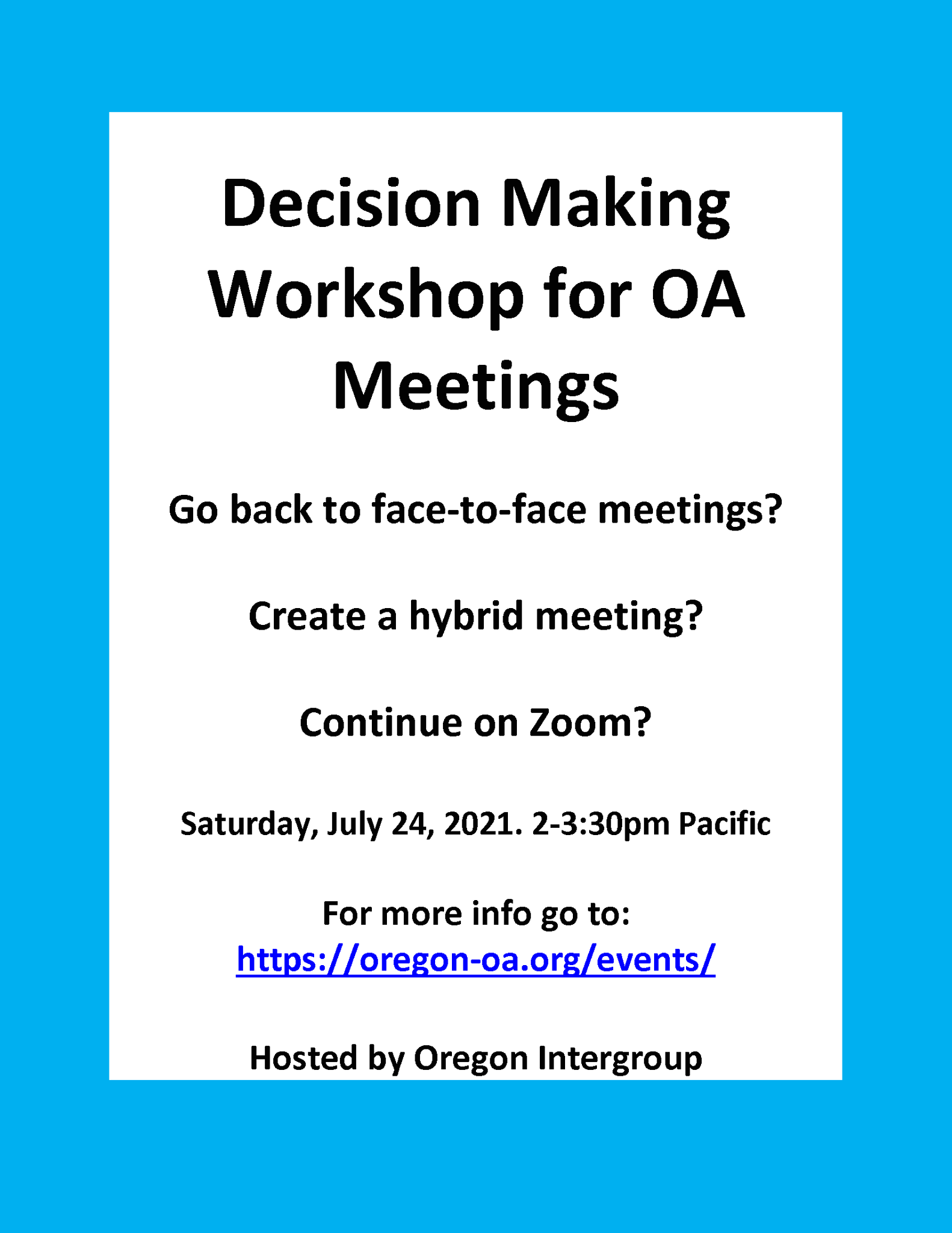 Decision Making Workshop for OA Meetings

Go back to face-to-face meetings?

Create a hybrid meeting?

Continue on Zoom?

Saturday, July 24, 2021. 2-3:30pm Pacific

For more info go to:
https://oregon-oa.org/events/

Hosted by Oregon Intergroup